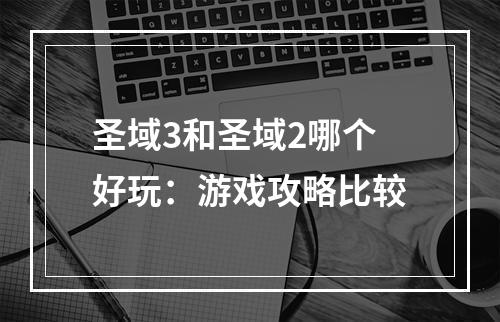 圣域3和圣域2哪个好玩：游戏攻略比较